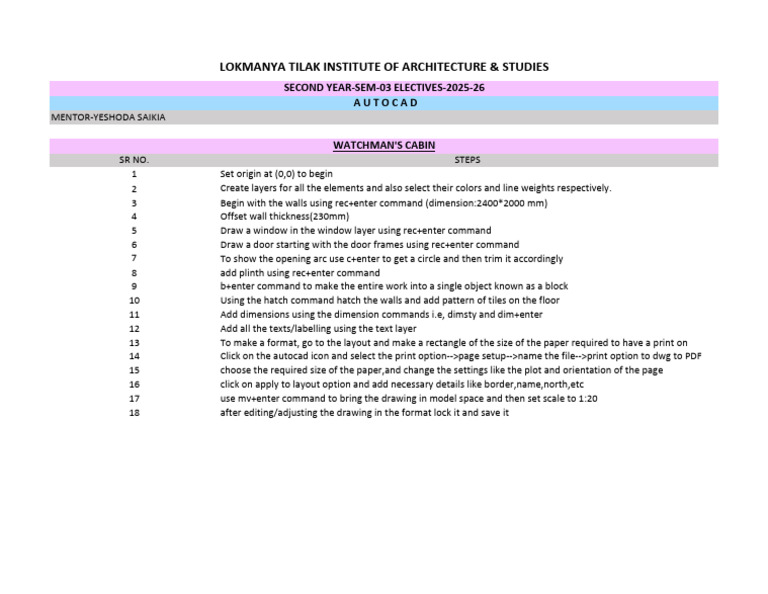 LOKMANYA TILAK INSTITUTE OF ARCHITECTURE & STUDIES

SECOND YEAR-SEM-03 ELECTIVES-2025-26

A U T O C A D

MENTOR-YESHODA SAIKIA

WATCHMAN'S CABIN

| SR NO. | STEPS |
|---|---|
| 1 | Set origin at (0,0) to begin |
| 2 | Create layers for all the elements and also select their colors and line weights respectively. |
| 3 | Begin with the walls using rec+enter command (dimension:2400*2000 mm) |
| 4 | Offset wall thickness(230mm) |
| 5 | Draw a window in the window layer using rec+enter command |
| 6 | Draw a door starting with the door frames using rec+enter command |
| 7 | To show the opening arc use c+enter to get a circle and then trim it accordingly |
| 8 | add plinth using rec+enter command |
| 9 | b+enter command to make the entire work into a single object known as a block |
| 10 | Using the hatch command hatch the walls and add pattern of tiles on the floor |
| 11 | Add dimensions using the dimension commands i.e, dimsty and dim+enter |
| 12 | Add all the texts/labelling using the text layer |
| 13 | To make a format, go to the layout and make a rectangle of the size of the paper required to have a print on |
| 14 | Click on the autocad icon and select the print option-->page setup-->name the file-->print option to dwg to PDF |
| 15 | choose the required size of the paper,and change the settings like the plot and orientation of the page |
| 16 | click on apply to layout option and add necessary details like border,name,north,etc |
| 17 | use mv+enter command to bring the drawing in model space and then set scale to 1:20 |
| 18 | after editing/adjusting the drawing in the format lock it and save it |